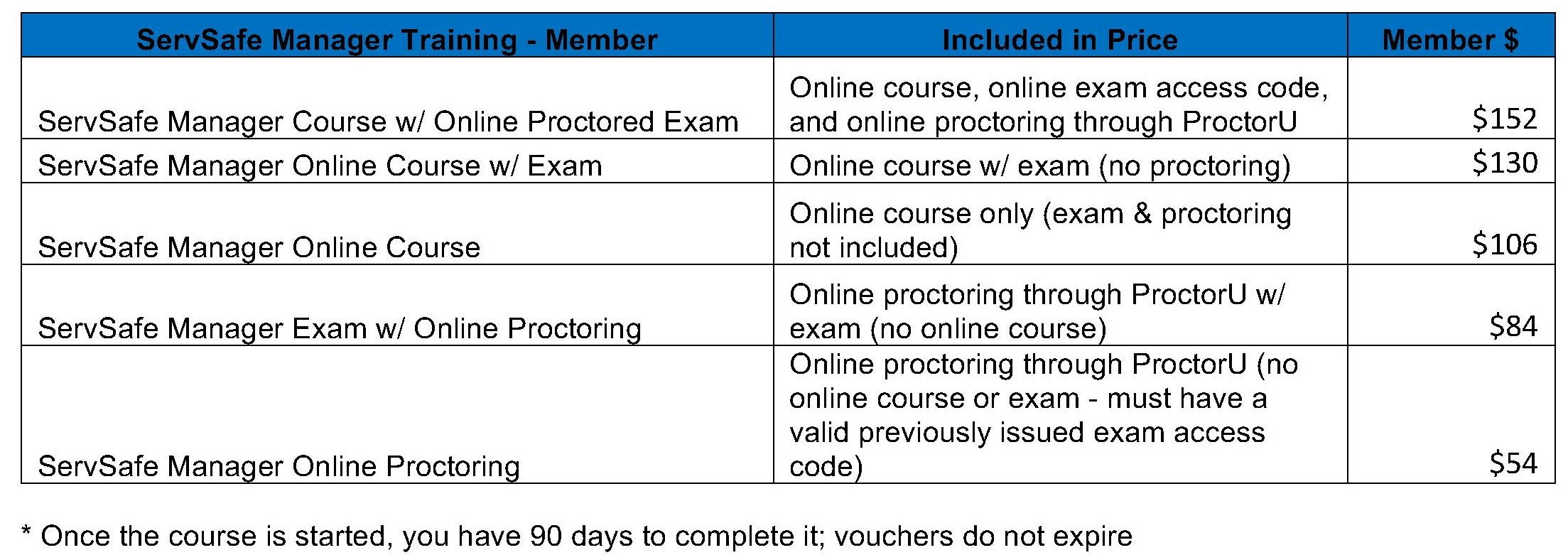 | ServSafe Manager Training - Member | Included in Price | Member $ |
|---|---|---|
| ServSafe Manager Course w/ Online Proctored Exam | Online course, online exam access code, and online proctoring through ProctorU | $152 |
| ServSafe Manager Online Course w/ Exam | Online course w/ exam (no proctoring) | $130 |
| ServSafe Manager Online Course | Online course only (exam & proctoring not included) | $106 |
| ServSafe Manager Exam w/ Online Proctoring | Online proctoring through ProctorU w/ exam (no online course) | $84 |
| ServSafe Manager Online Proctoring | Online proctoring through ProctorU (no online course or exam - must have a valid previously issued exam access code) | $54 |

* Once the course is started, you have 90 days to complete it; vouchers do not expire